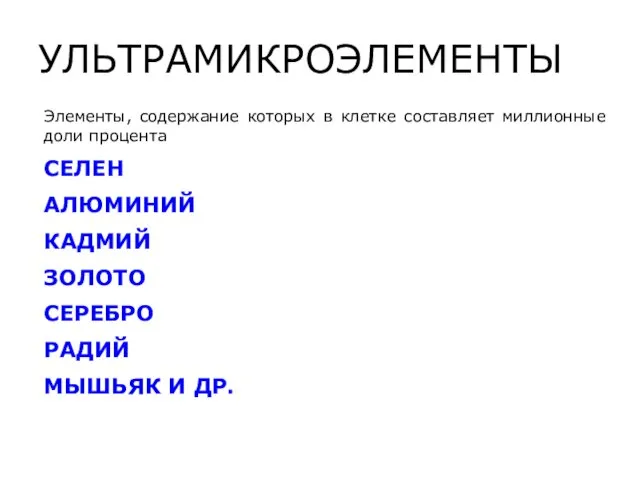 УЛЬТРАМИКРОЭЛЕМЕНТЫ

Элементы, содержание которых в клетке составляет миллионные доли процента

СЕЛЕН

АЛЮМИНИЙ

КАДМИЙ

ЗОЛОТО

СЕРЕБРО

РАДИЙ

МЫШЬЯК И ДР.